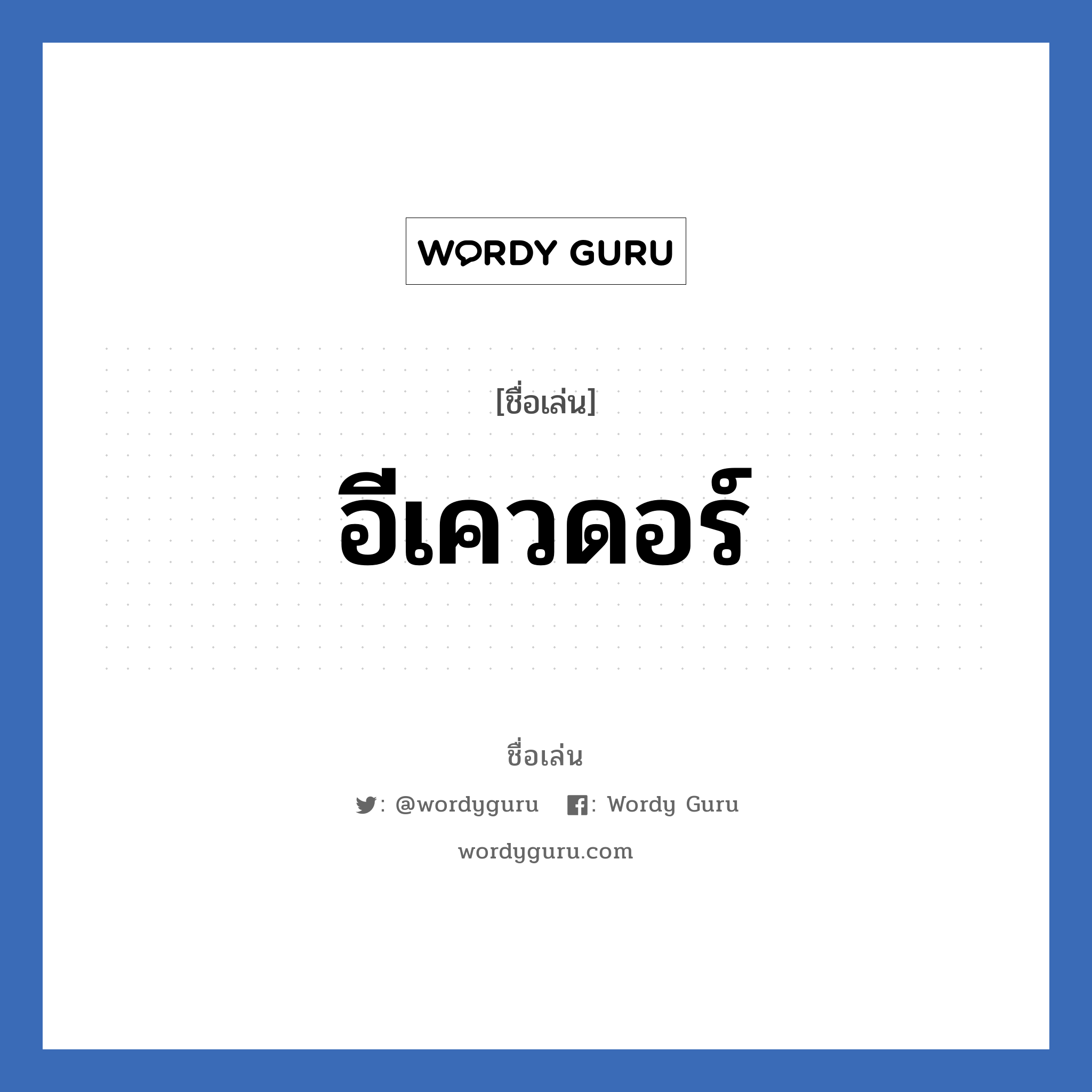 WORDY GURU

[ชื่อเล่น]

อีเควดอร์

ชื่อเล่น

: @wordyguru : Wordy Guru

wordyguru.com